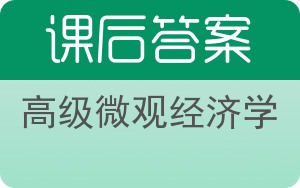 课后答案

高级微观经济学